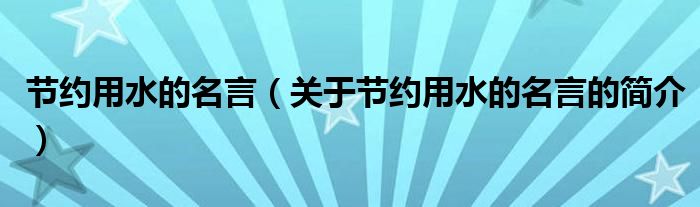 节约用水的名言（关于节约用水的名言的简介）